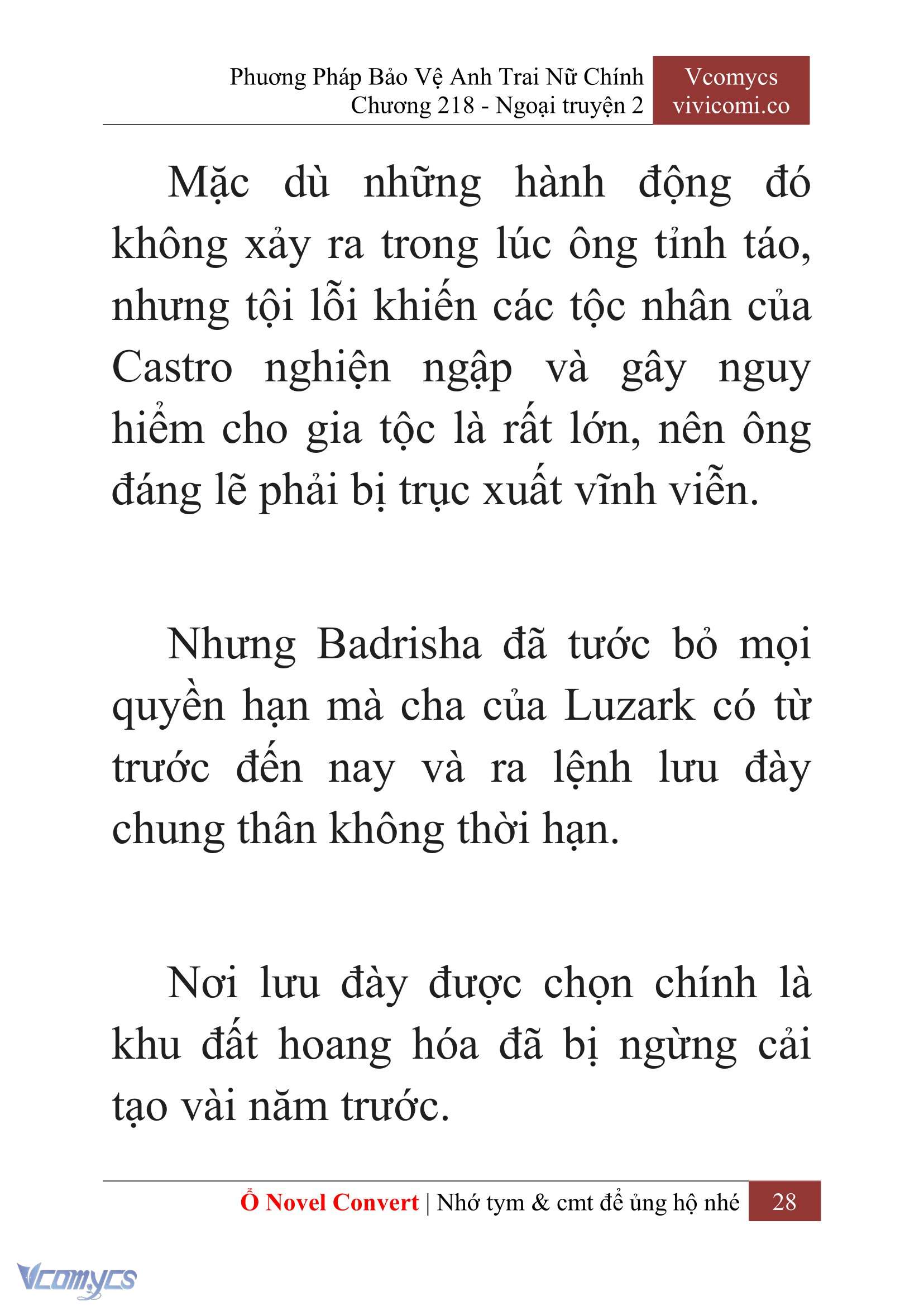 Phương Pháp Bảo Vệ Anh Trai Nữ Chính
Chương 218 - Ngoại truyện 2

Vcomycs
vivicomi.co

Mặc dù những hành động đó không xảy ra trong lúc ông tỉnh táo, nhưng tội lỗi khiến các tộc nhân của Castro nghiện ngập và gây nguy hiểm cho gia tộc là rất lớn, nên ông đáng lẽ phải bị trục xuất vĩnh viễn.

Nhưng Badrisha đã tước bỏ mọi quyền hạn mà cha của Luzark có từ trước đến nay và ra lệnh lưu đày chung thân không thời hạn.

Nơi lưu đày được chọn chính là khu đất hoang hóa đã bị ngừng cải tạo vài năm trước.

Ổ Novel Convert | Nhớ tym & cmt để ủng hộ nhé 28

Vcomycs